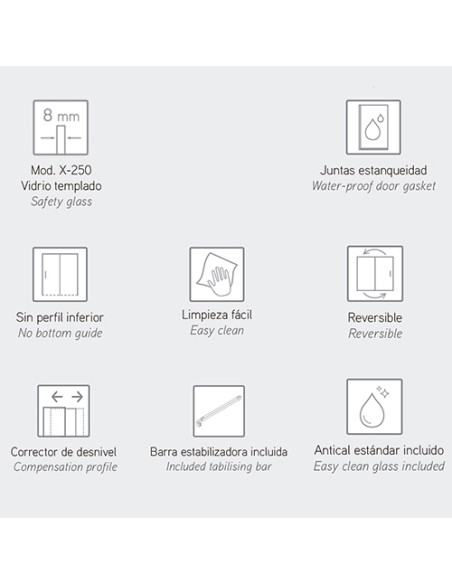 8 mm

Mod. X-250
Vidrio templado
Safety glass

Juntas estanqueidad
Water-proof door gasket

Sin perfil inferior
No bottom guide

Limpieza fácil
Easy clean

Reversible
Reversible

Corrector de desnivel
Compensation profile

Barra estabilizadora incluida
Included tabilising bar

Antical estándar incluido
Easy clean glass included